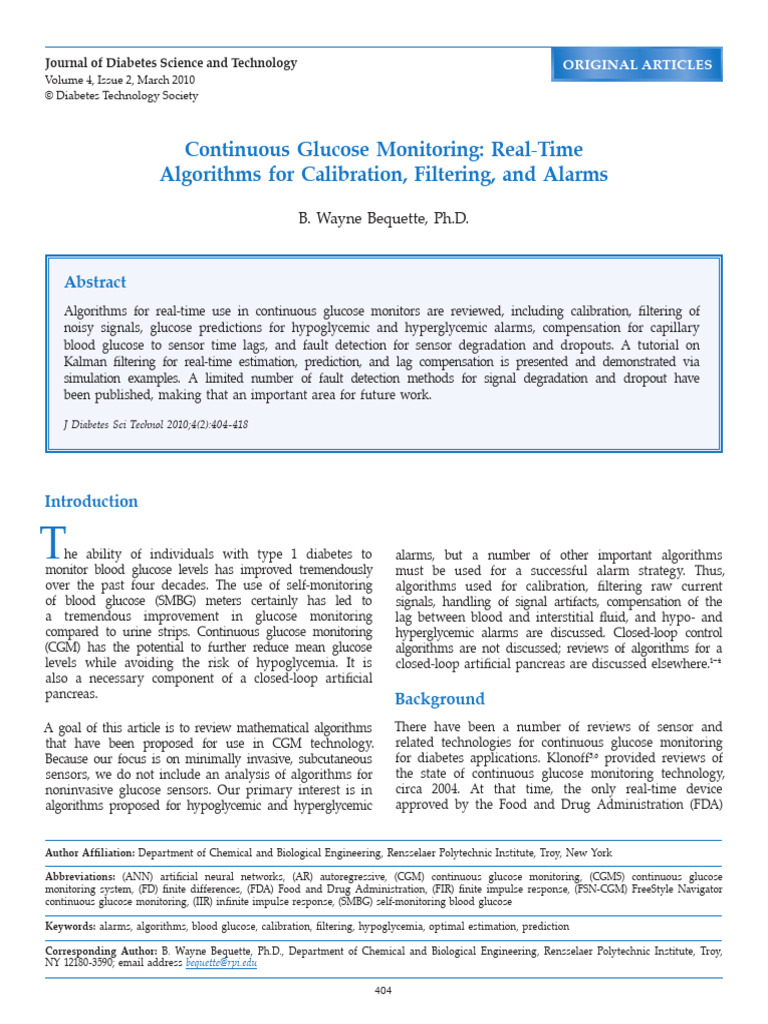 Journal of Diabetes Science and Technology
Volume 4, Issue 2, March 2010
© Diabetes Technology Society

ORIGINAL ARTICLES

Continuous Glucose Monitoring: Real-Time Algorithms for Calibration, Filtering, and Alarms

B. Wayne Bequette, Ph.D.

Abstract

Algorithms for real-time use in continuous glucose monitors are reviewed, including calibration, filtering of noisy signals, glucose predictions for hypoglycemic and hyperglycemic alarms, compensation for capillary blood glucose to sensor time lags, and fault detection for sensor degradation and dropouts. A tutorial on Kalman filtering for real-time estimation, prediction, and lag compensation is presented and demonstrated via simulation examples. A limited number of fault detection methods for signal degradation and dropout have been published, making that an important area for future work.

J Diabetes Sci Technol 2010;4(2):404-418

Introduction

The ability of individuals with type 1 diabetes to monitor blood glucose levels has improved tremendously over the past four decades. The use of self-monitoring of blood glucose (SMBG) meters certainly has led to a tremendous improvement in glucose monitoring compared to urine strips. Continuous glucose monitoring (CGM) has the potential to further reduce mean glucose levels while avoiding the risk of hypoglycemia. It is also a necessary component of a closed-loop artificial pancreas.

A goal of this article is to review mathematical algorithms that have been proposed for use in CGM technology. Because our focus is on minimally invasive, subcutaneous sensors, we do not include an analysis of algorithms for noninvasive glucose sensors. Our primary interest is in algorithms proposed for hypoglycemic and hyperglycemic alarms, but a number of other important algorithms must be used for a successful alarm strategy. Thus, algorithms used for calibration, filtering raw current signals, handling of signal artifacts, compensation of the lag between blood and interstitial fluid, and hypo- and hyperglycemic alarms are discussed. Closed-loop control algorithms are not discussed; reviews of algorithms for a closed-loop artificial pancreas are discussed elsewhere.$^{1-4}$

Background

There have been a number of reviews of sensor and related technologies for continuous glucose monitoring for diabetes applications. Klonoff$^{5,6}$ provided reviews of the state of continuous glucose monitoring technology, circa 2004. At that time, the only real-time device approved by the Food and Drug Administration (FDA)

Author Affiliation: Department of Chemical and Biological Engineering, Rensselaer Polytechnic Institute, Troy, New York

Abbreviations: (ANN) artificial neural networks, (AR) autoregressive, (CGM) continuous glucose monitoring, (CGMS) continuous glucose monitoring system, (FD) finite differences, (FDA) Food and Drug Administration, (FIR) finite impulse response, (FSN-CGM) FreeStyle Navigator continuous glucose monitoring, (IIR) infinite impulse response, (SMBG) self-monitoring blood glucose

Keywords: alarms, algorithms, blood glucose, calibration, filtering, hypoglycemia, optimal estimation, prediction

Corresponding Author: B. Wayne Bequette, Ph.D., Department of Chemical and Biological Engineering, Rensselaer Polytechnic Institute, Troy, NY 12180-3590; email address bequette@rpi.edu

404